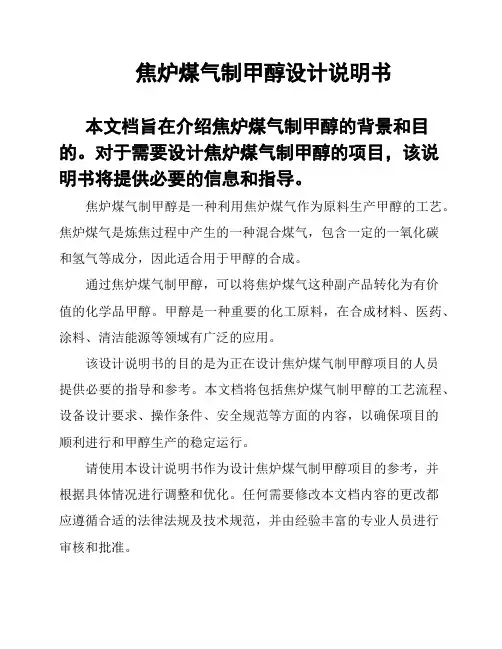 焦炉煤气制甲醇设计说明书

本文档旨在介绍焦炉煤气制甲醇的背景和目的。对于需要设计焦炉煤气制甲醇的项目，该说明书将提供必要的信息和指导。

焦炉煤气制甲醇是一种利用焦炉煤气作为原料生产甲醇的工艺。焦炉煤气是炼焦过程中产生的一种混合煤气，包含一定的一氧化碳和氢气等成分，因此适合用于甲醇的合成。

通过焦炉煤气制甲醇，可以将焦炉煤气这种副产品转化为有价值的化学品甲醇。甲醇是一种重要的化工原料，在合成材料、医药、涂料、清洁能源等领域有广泛的应用。

该设计说明书的目的是为正在设计焦炉煤气制甲醇项目的人员提供必要的指导和参考。本文档将包括焦炉煤气制甲醇的工艺流程、设备设计要求、操作条件、安全规范等方面的内容，以确保项目的顺利进行和甲醇生产的稳定运行。

请使用本设计说明书作为设计焦炉煤气制甲醇项目的参考，并根据具体情况进行调整和优化。任何需要修改本文档内容的更改都应遵循合适的法律法规及技术规范，并由经验丰富的专业人员进行审核和批准。